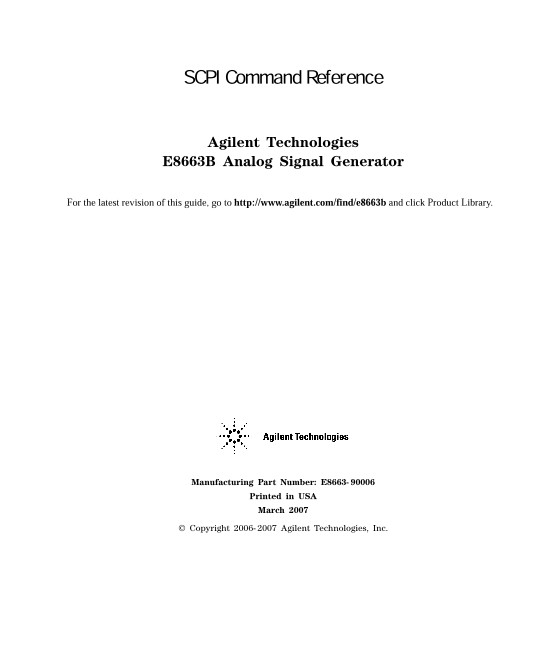 SCPI Command Reference

Agilent Technologies
E8663B Analog Signal Generator

For the latest revision of this guide, go to http://www.agilent.com/find/e8663b and click Product Library.

Agilent Technologies

Manufacturing Part Number: E8663-90006
Printed in USA
March 2007

© Copyright 2006-2007 Agilent Technologies, Inc.